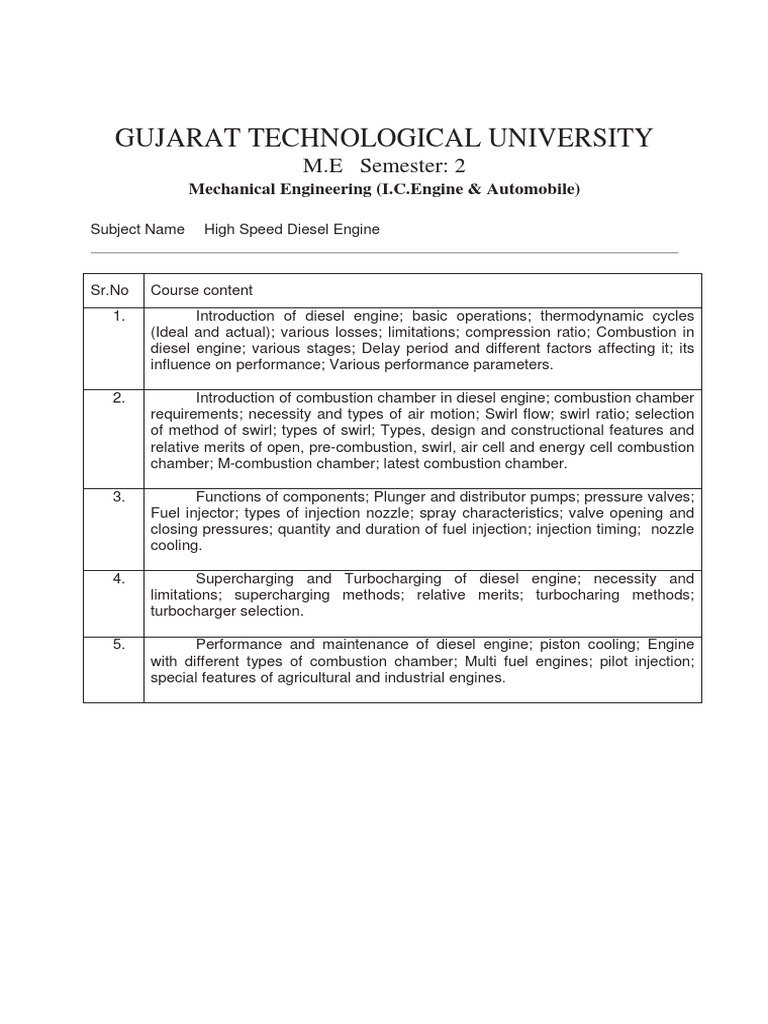 GUJARAT TECHNOLOGICAL UNIVERSITY

M.E Semester: 2

Mechanical Engineering (I.C.Engine & Automobile)

Subject Name High Speed Diesel Engine

| Sr.No | Course content |
|---|---|
| 1. | Introduction of diesel engine; basic operations; thermodynamic cycles (Ideal and actual); various losses; limitations; compression ratio; Combustion in diesel engine; various stages; Delay period and different factors affecting it; its influence on performance; Various performance parameters. |
| 2. | Introduction of combustion chamber in diesel engine; combustion chamber requirements; necessity and types of air motion; Swirl flow; swirl ratio; selection of method of swirl; types of swirl; Types, design and constructional features and relative merits of open, pre-combustion, swirl, air cell and energy cell combustion chamber; M-combustion chamber; latest combustion chamber. |
| 3. | Functions of components; Plunger and distributor pumps; pressure valves; Fuel injector; types of injection nozzle; spray characteristics; valve opening and closing pressures; quantity and duration of fuel injection; injection timing; nozzle cooling. |
| 4. | Supercharging and Turbocharging of diesel engine; necessity and limitations; supercharging methods; relative merits; turbocharing methods; turbocharger selection. |
| 5. | Performance and maintenance of diesel engine; piston cooling; Engine with different types of combustion chamber; Multi fuel engines; pilot injection; special features of agricultural and industrial engines. |